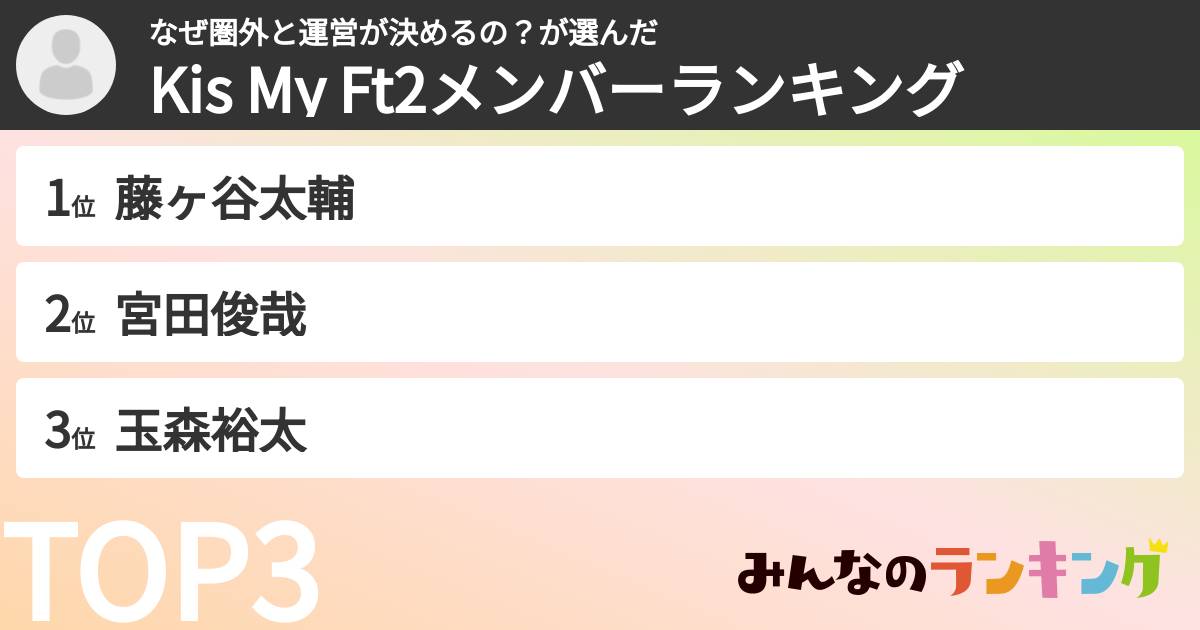 なぜ圏外と運営が決めるの？が選んだ
Kis My Ft2メンバーランキング

1位 藤ヶ谷太輔

2位 宮田俊哉

3位 玉森裕太

TOP3

みんなのランキング